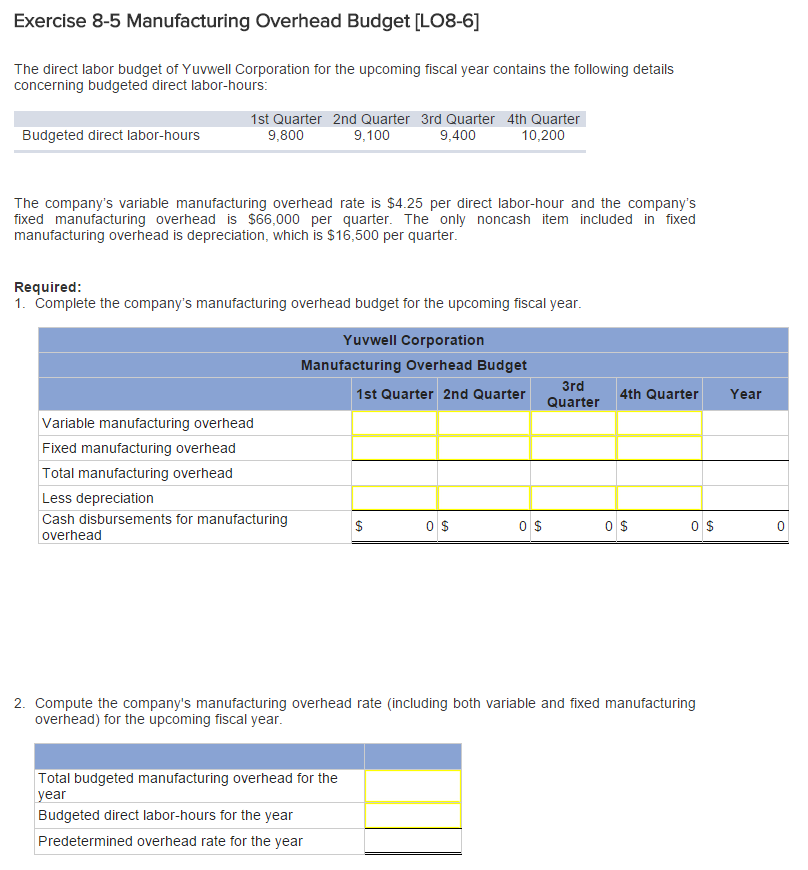 Exercise 8-5 Manufacturing Overhead Budget [LO8-6]

The direct labor budget of Yuvwell Corporation for the upcoming fiscal year contains the following details concerning budgeted direct labor-hours:

| | 1st Quarter | 2nd Quarter | 3rd Quarter | 4th Quarter |
|---|---|---|---|---|
| Budgeted direct labor-hours | 9,800 | 9,100 | 9,400 | 10,200 |

The company's variable manufacturing overhead rate is \$4.25 per direct labor-hour and the company's fixed manufacturing overhead is \$66,000 per quarter. The only noncash item included in fixed manufacturing overhead is depreciation, which is \$16,500 per quarter.

Required:
1. Complete the company's manufacturing overhead budget for the upcoming fiscal year.

Yuvwell Corporation
Manufacturing Overhead Budget

| | 1st Quarter | 2nd Quarter | 3rd Quarter | 4th Quarter | Year |
|---|---|---|---|---|---|
| Variable manufacturing overhead | | | | | |
| Fixed manufacturing overhead | | | | | |
| Total manufacturing overhead | | | | | |
| Less depreciation | | | | | |
| Cash disbursements for manufacturing overhead | \$ 0 | \$ 0 | \$ 0 | \$ 0 | \$ 0 |

2. Compute the company's manufacturing overhead rate (including both variable and fixed manufacturing overhead) for the upcoming fiscal year.

| | |
|---|---|
| Total budgeted manufacturing overhead for the year | |
| Budgeted direct labor-hours for the year | |
| Predetermined overhead rate for the year | |